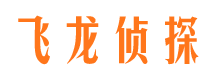 飞龙侦探